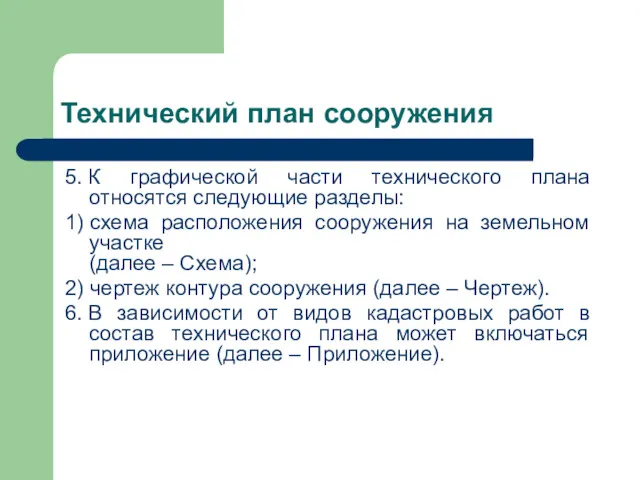 Технический план сооружения

5. К графической части технического плана относятся следующие разделы:

1) схема расположения сооружения на земельном участке
(далее – Схема);

2) чертеж контура сооружения (далее – Чертеж).

6. В зависимости от видов кадастровых работ в состав технического плана может включаться приложение (далее – Приложение).